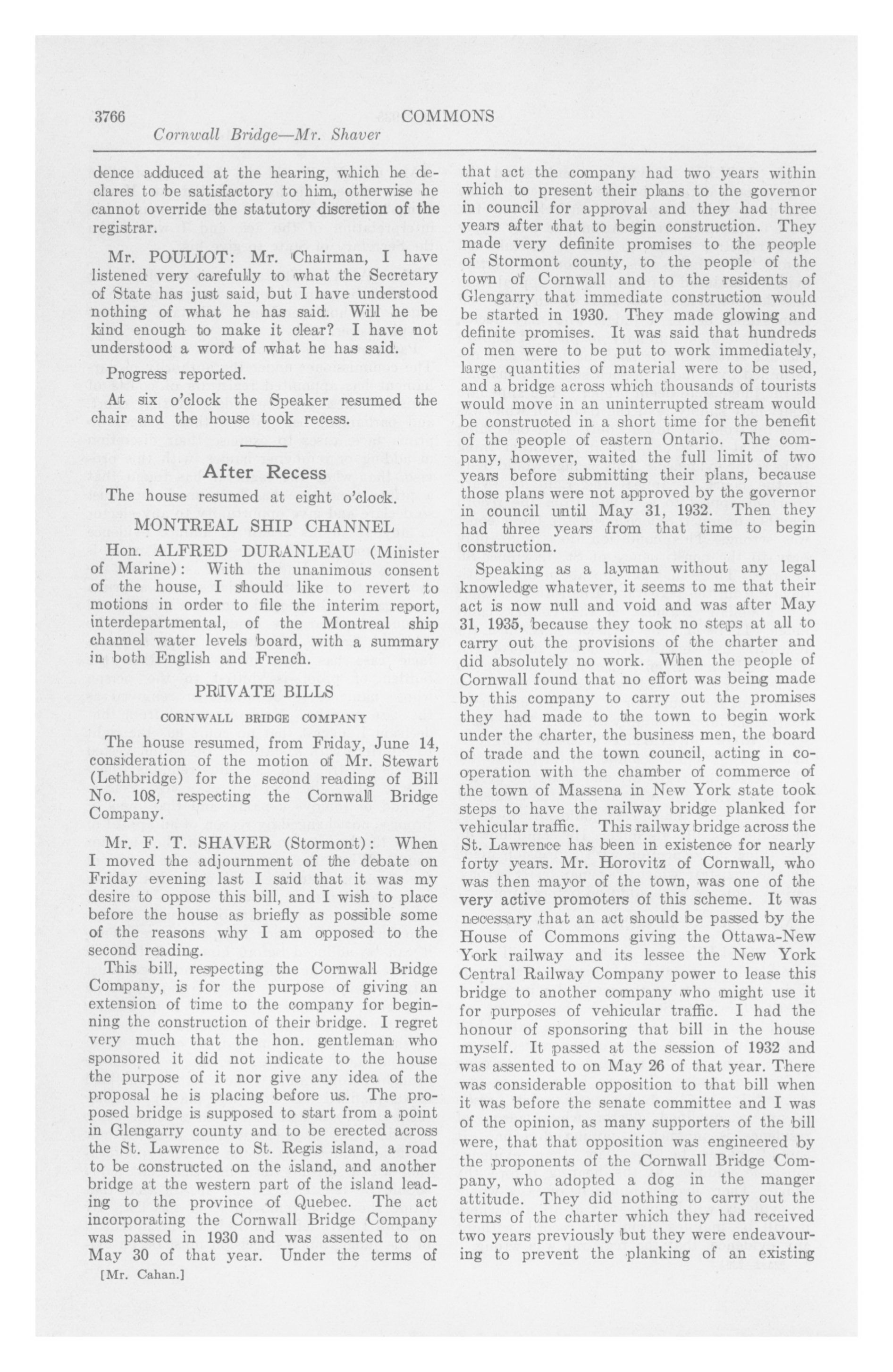 3766 COMMONS
Cornwall Bridge—Mr. Shaver

dence adduced at the hearing, which he declares to be satisfactory to him, otherwise he cannot override the statutory discretion of the registrar.

Mr. POULIOT: Mr. Chairman, I have listened very carefully to what the Secretary of State has just said, but I have understood nothing of what he has said. Will he be kind enough to make it clear? I have not understood a word of what he has said.

Progress reported.

At six o'clock the Speaker resumed the chair and the house took recess.

After Recess

The house resumed at eight o'clock.

MONTREAL SHIP CHANNEL

Hon. ALFRED DURANLEAU (Minister of Marine): With the unanimous consent of the house, I should like to revert to motions in order to file the interim report, interdepartmental, of the Montreal ship channel water levels board, with a summary in both English and French.

PRIVATE BILLS

CORNWALL BRIDGE COMPANY

The house resumed, from Friday, June 14, consideration of the motion of Mr. Stewart (Lethbridge) for the second reading of Bill No. 108, respecting the Cornwall Bridge Company.

Mr. F. T. SHAVER (Stormont): When I moved the adjournment of the debate on Friday evening last I said that it was my desire to oppose this bill, and I wish to place before the house as briefly as possible some of the reasons why I am opposed to the second reading.

This bill, respecting the Cornwall Bridge Company, is for the purpose of giving an extension of time to the company for beginning the construction of their bridge. I regret very much that the hon. gentleman who sponsored it did not indicate to the house the purpose of it nor give any idea of the proposal he is placing before us. The proposed bridge is supposed to start from a point in Glengarry county and to be erected across the St. Lawrence to St. Regis island, a road to be constructed on the island, and another bridge at the western part of the island leading to the province of Quebec. The act incorporating the Cornwall Bridge Company was passed in 1930 and was assented to on May 30 of that year. Under the terms of

[Mr. Cahan.]

that act the company had two years within which to present their plans to the governor in council for approval and they had three years after that to begin construction. They made very definite promises to the people of Stormont county, to the people of the town of Cornwall and to the residents of Glengarry that immediate construction would be started in 1930. They made glowing and definite promises. It was said that hundreds of men were to be put to work immediately, large quantities of material were to be used, and a bridge across which thousands of tourists would move in an uninterrupted stream would be constructed in a short time for the benefit of the people of eastern Ontario. The company, however, waited the full limit of two years before submitting their plans, because those plans were not approved by the governor in council until May 31, 1932. Then they had three years from that time to begin construction.

Speaking as a layman without any legal knowledge whatever, it seems to me that their act is now null and void and was after May 31, 1935, because they took no steps at all to carry out the provisions of the charter and did absolutely no work. When the people of Cornwall found that no effort was being made by this company to carry out the promises they had made to the town to begin work under the charter, the business men, the board of trade and the town council, acting in cooperation with the chamber of commerce of the town of Massena in New York state took steps to have the railway bridge planked for vehicular traffic. This railway bridge across the St. Lawrence has been in existence for nearly forty years. Mr. Horovitz of Cornwall, who was then mayor of the town, was one of the very active promoters of this scheme. It was necessary that an act should be passed by the House of Commons giving the Ottawa-New York railway and its lessee the New York Central Railway Company power to lease this bridge to another company who might use it for purposes of vehicular traffic. I had the honour of sponsoring that bill in the house myself. It passed at the session of 1932 and was assented to on May 26 of that year. There was considerable opposition to that bill when it was before the senate committee and I was of the opinion, as many supporters of the bill were, that that opposition was engineered by the proponents of the Cornwall Bridge Company, who adopted a dog in the manger attitude. They did nothing to carry out the terms of the charter which they had received two years previously but they were endeavouring to prevent the planking of an existing